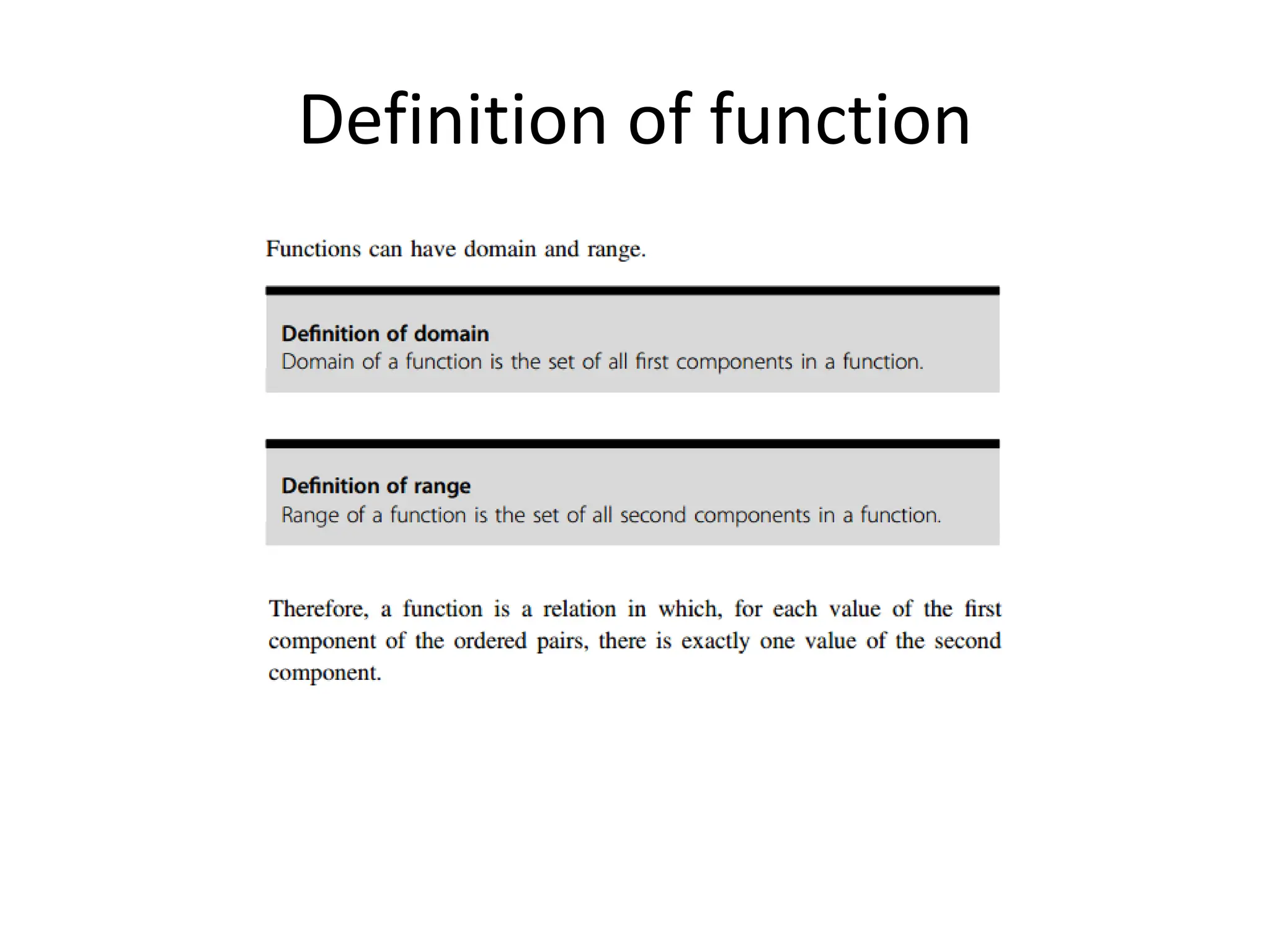 Definition of function

Functions can have domain and range.

Definition of domain
Domain of a function is the set of all first components in a function.

Definition of range
Range of a function is the set of all second components in a function.

Therefore, a function is a relation in which, for each value of the first component of the ordered pairs, there is exactly one value of the second component.